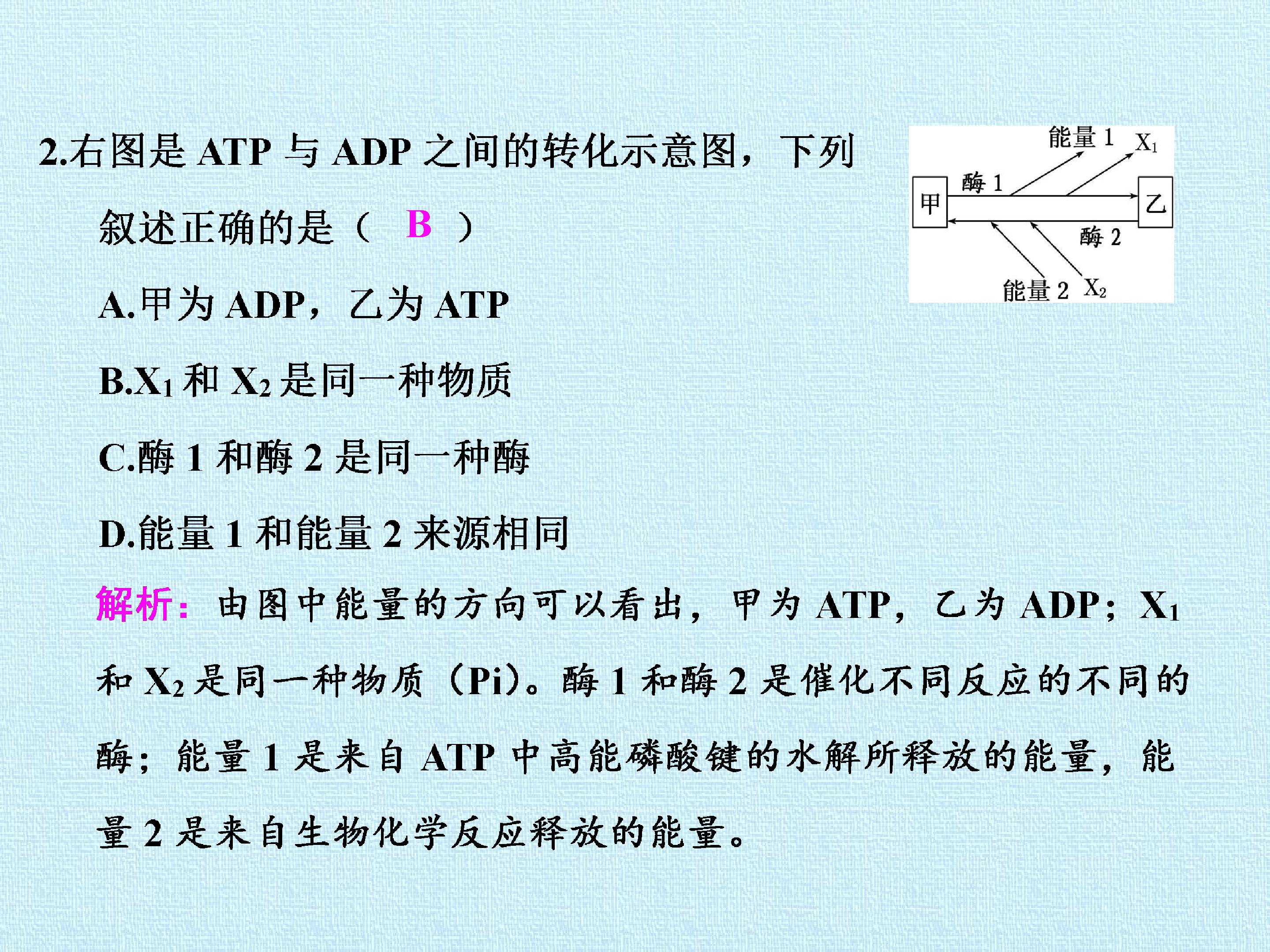 2.右图是ATP与ADP之间的转化示意图，下列叙述正确的是（ B ）

A.甲为ADP，乙为ATP

B.$X_1$和$X_2$是同一种物质

C.酶1和酶2是同一种酶

D.能量1和能量2来源相同

能量1
$X_1$
酶1
甲
乙
酶2
能量2
$X_2$

解析：由图中能量的方向可以看出，甲为ATP，乙为ADP；$X_1$和$X_2$是同一种物质（Pi）。酶1和酶2是催化不同反应的不同的酶；能量1是来自ATP中高能磷酸键的水解所释放的能量，能量2是来自生物化学反应释放的能量。